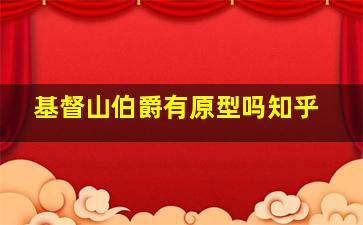 基督山伯爵有原型吗知乎